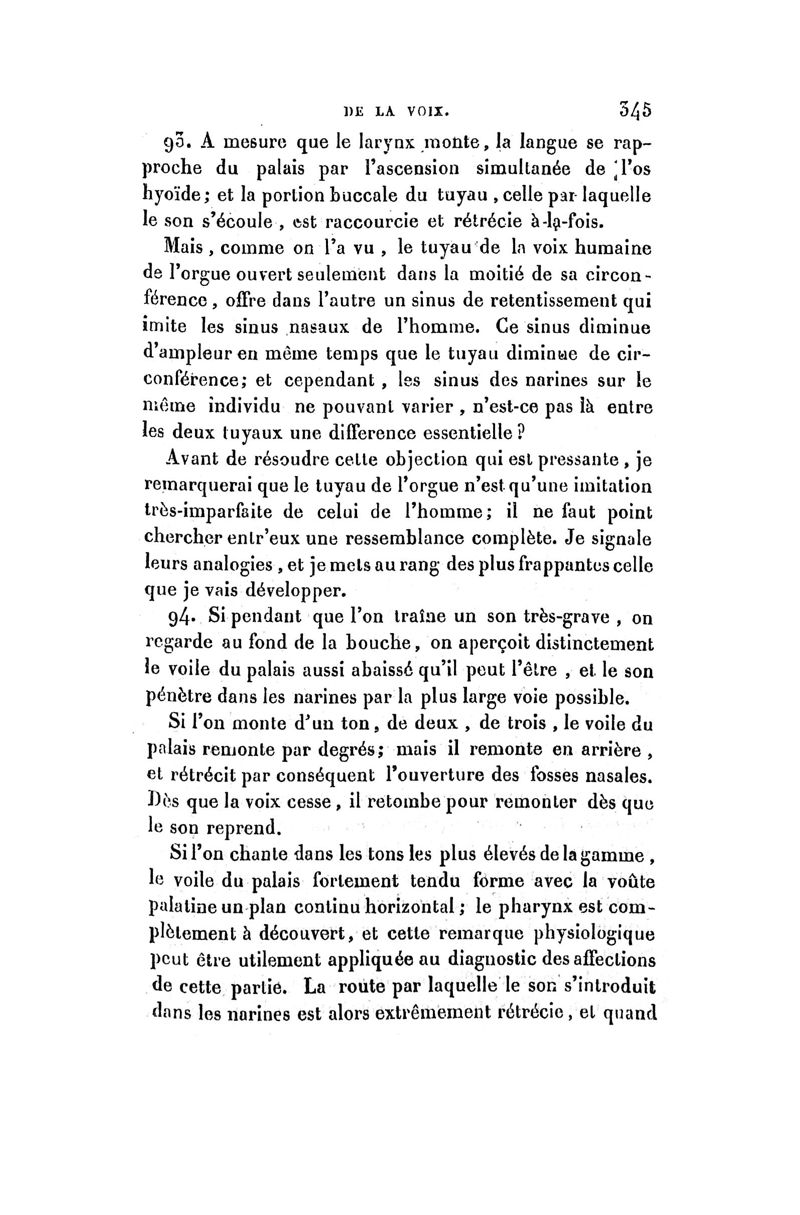 DE LA VOIX. 345

93. A mesure que le larynx monte, la langue se rapproche du palais par l'ascension simultanée de l'os hyoïde; et la portion buccale du tuyau, celle par laquelle le son s'écoule, est raccourcie et rétrécie à-la-fois.

Mais, comme on l'a vu, le tuyau de la voix humaine de l'orgue ouvert seulement dans la moitié de sa circonférence, offre dans l'autre un sinus de retentissement qui imite les sinus nasaux de l'homme. Ce sinus diminue d'ampleur en même temps que le tuyau diminue de circonférence; et cependant, les sinus des narines sur le même individu ne pouvant varier, n'est-ce pas là entre les deux tuyaux une difference essentielle?

Avant de résoudre cette objection qui est pressante, je remarquerai que le tuyau de l'orgue n'est qu'une imitation très-imparfaite de celui de l'homme; il ne faut point chercher entr'eux une ressemblance complète. Je signale leurs analogies, et je mets au rang des plus frappantes celle que je vais développer.

94. Si pendant que l'on traîne un son très-grave, on regarde au fond de la bouche, on aperçoit distinctement le voile du palais aussi abaissé qu'il peut l'être, et le son pénètre dans les narines par la plus large voie possible.

Si l'on monte d'un ton, de deux, de trois, le voile du palais remonte par degrés; mais il remonte en arrière, et rétrécit par conséquent l'ouverture des fosses nasales. Dès que la voix cesse, il retombe pour remonter dès que le son reprend.

Si l'on chante dans les tons les plus élevés de la gamme, le voile du palais fortement tendu forme avec la voûte palatine un plan continu horizontal; le pharynx est complètement à découvert, et cette remarque physiologique peut être utilement appliquée au diagnostic des affections de cette partie. La route par laquelle le son s'introduit dans les narines est alors extrêmement rétrécie, et quand